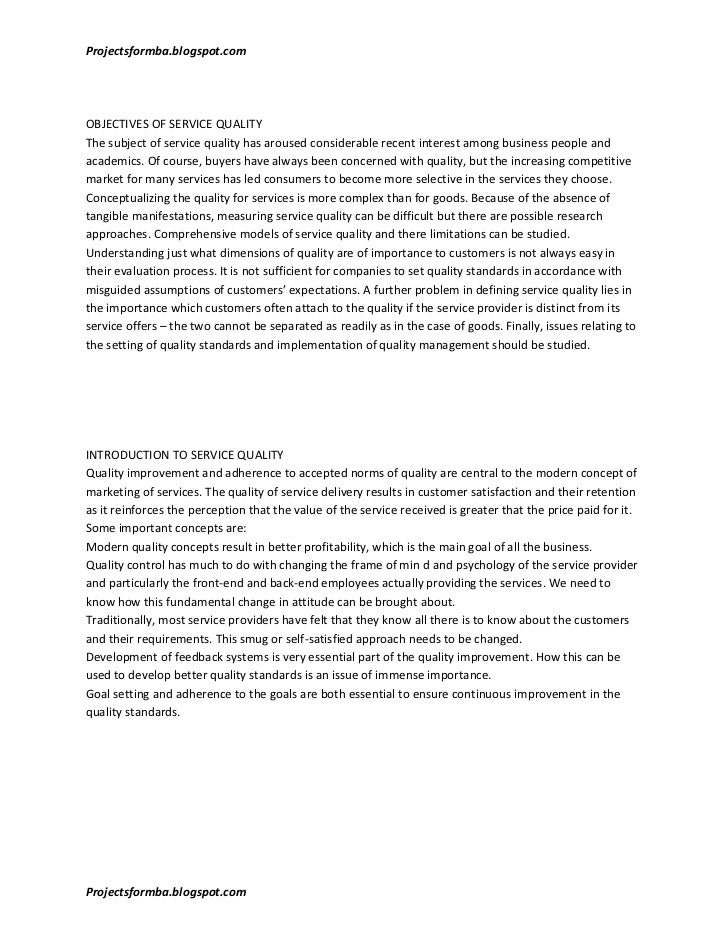 Projectsformba.blogspot.com

OBJECTIVES OF SERVICE QUALITY
The subject of service quality has aroused considerable recent interest among business people and academics. Of course, buyers have always been concerned with quality, but the increasing competitive market for many services has led consumers to become more selective in the services they choose. Conceptualizing the quality for services is more complex than for goods. Because of the absence of tangible manifestations, measuring service quality can be difficult but there are possible research approaches. Comprehensive models of service quality and there limitations can be studied. Understanding just what dimensions of quality are of importance to customers is not always easy in their evaluation process. It is not sufficient for companies to set quality standards in accordance with misguided assumptions of customers' expectations. A further problem in defining service quality lies in the importance which customers often attach to the quality if the service provider is distinct from its service offers – the two cannot be separated as readily as in the case of goods. Finally, issues relating to the setting of quality standards and implementation of quality management should be studied.

INTRODUCTION TO SERVICE QUALITY
Quality improvement and adherence to accepted norms of quality are central to the modern concept of marketing of services. The quality of service delivery results in customer satisfaction and their retention as it reinforces the perception that the value of the service received is greater that the price paid for it. Some important concepts are:
Modern quality concepts result in better profitability, which is the main goal of all the business.
Quality control has much to do with changing the frame of min d and psychology of the service provider and particularly the front-end and back-end employees actually providing the services. We need to know how this fundamental change in attitude can be brought about.
Traditionally, most service providers have felt that they know all there is to know about the customers and their requirements. This smug or self-satisfied approach needs to be changed.
Development of feedback systems is very essential part of the quality improvement. How this can be used to develop better quality standards is an issue of immense importance.
Goal setting and adherence to the goals are both essential to ensure continuous improvement in the quality standards.

Projectsformba.blogspot.com